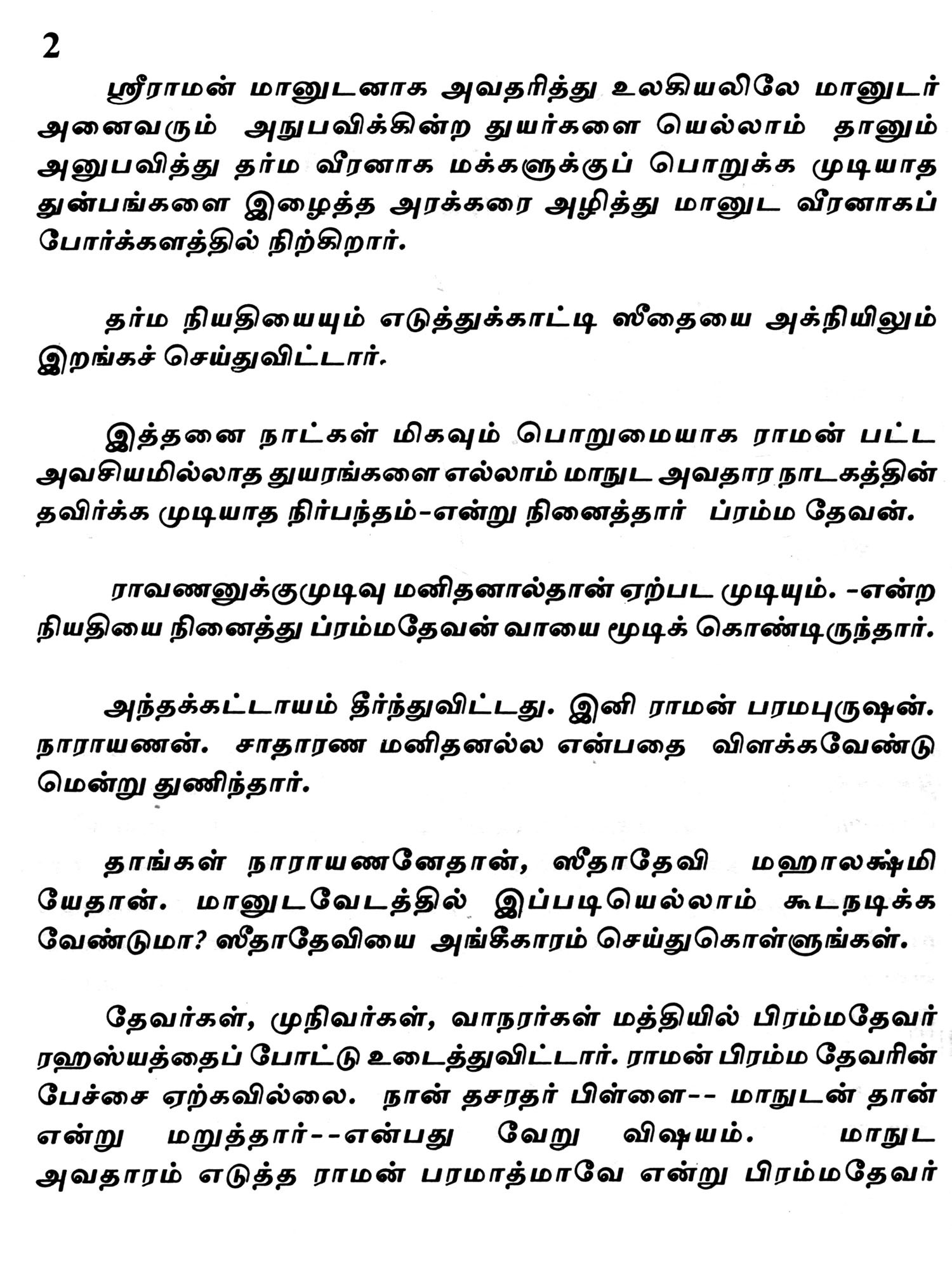 2

ஸ்ரீராமன் மானுடனாக அவதரித்து உலகியலிலே மானுடர் அனைவரும் அநுபவிக்கின்ற துயர்களை யெல்லாம் தானும் அனுபவித்து தர்ம வீரனாக மக்களுக்குப் பொறுக்க முடியாத துன்பங்களை இழைத்த அரக்கரை அழித்து மானுட வீரனாகப் போர்க்களத்தில் நிற்கிறார்.

தர்ம நியதியையும் எடுத்துக்காட்டி ஸீதையை அக்நியிலும் இறங்கச் செய்துவிட்டார்.

இத்தனை நாட்கள் மிகவும் பொறுமையாக ராமன் பட்ட அவசியமில்லாத துயரங்களை எல்லாம் மாநுட அவதார நாடகத்தின் தவிர்க்க முடியாத நிர்பந்தம்-என்று நினைத்தார் ப்ரம்ம தேவன்.

ராவணனுக்குமுடிவு மனிதனால்தான் ஏற்பட முடியும். -என்ற நியதியை நினைத்து ப்ரம்மதேவன் வாயை மூடிக் கொண்டிருந்தார்.

அந்தக்கட்டாயம் தீர்ந்துவிட்டது. இனி ராமன் பரமபுருஷன். நாராயணன். சாதாரண மனிதனல்ல என்பதை விளக்கவேண்டு மென்று துணிந்தார்.

தாங்கள் நாராயணனேதான், ஸீதாதேவி மஹாலக்ஷ்மி யேதான். மானுடவேடத்தில் இப்படியெல்லாம் கூடநடிக்க வேண்டுமா? ஸீதாதேவியை அங்கீகாரம் செய்துகொள்ளுங்கள்.

தேவர்கள், முநிவர்கள், வாநரர்கள் மத்தியில் பிரம்மதேவர் ரஹஸ்யத்தைப் போட்டு உடைத்துவிட்டார். ராமன் பிரம்ம தேவரின் பேச்சை ஏற்கவில்லை. நான் தசரதர் பிள்ளை-- மாநுடன் தான் என்று மறுத்தார்--என்பது வேறு விஷயம். மாநுட அவதாரம் எடுத்த ராமன் பரமாத்மாவே என்று பிரம்மதேவர்